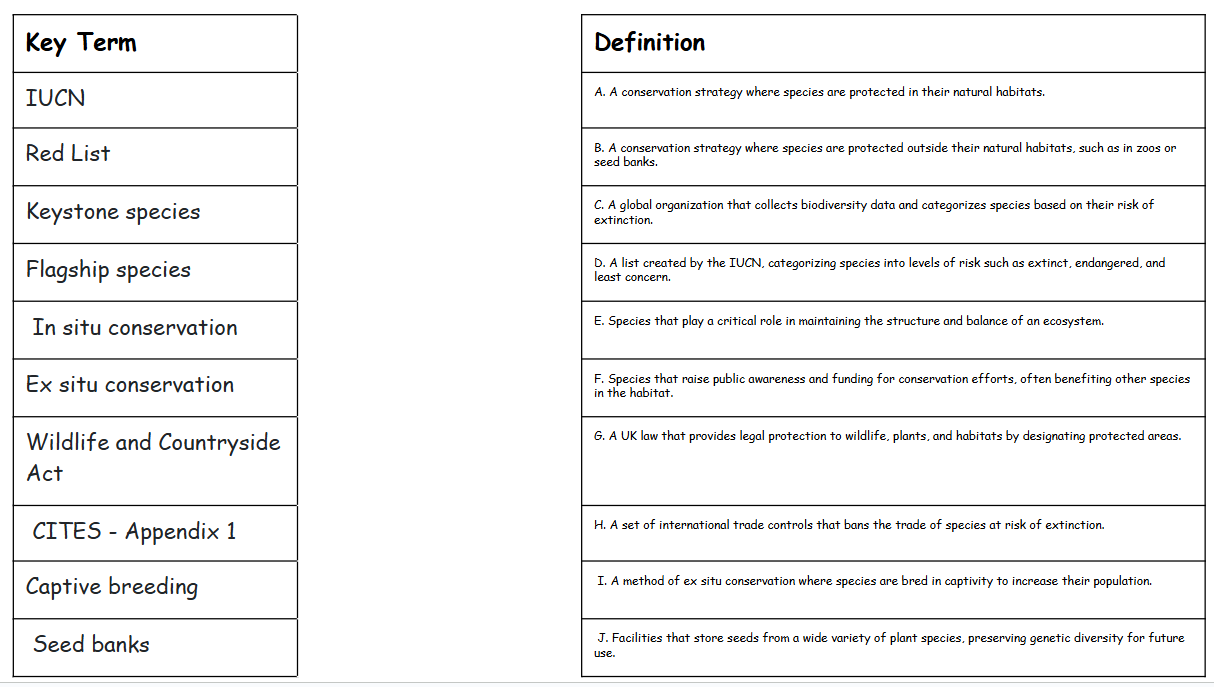 | Key Term |
|---|
| IUCN |
| Red List |
| Keystone species |
| Flagship species |
| In situ conservation |
| Ex situ conservation |
| Wildlife and Countryside Act |
| CITES - Appendix 1 |
| Captive breeding |
| Seed banks |

| Definition |
|---|
| A. A conservation strategy where species are protected in their natural habitats. |
| B. A conservation strategy where species are protected outside their natural habitats, such as in zoos or seed banks. |
| C. A global organization that collects biodiversity data and categorizes species based on their risk of extinction. |
| D. A list created by the IUCN, categorizing species into levels of risk such as extinct, endangered, and least concern. |
| E. Species that play a critical role in maintaining the structure and balance of an ecosystem. |
| F. Species that raise public awareness and funding for conservation efforts, often benefiting other species in the habitat. |
| G. A UK law that provides legal protection to wildlife, plants, and habitats by designating protected areas. |
| H. A set of international trade controls that bans the trade of species at risk of extinction. |
| I. A method of ex situ conservation where species are bred in captivity to increase their population. |
| J. Facilities that store seeds from a wide variety of plant species, preserving genetic diversity for future use. |